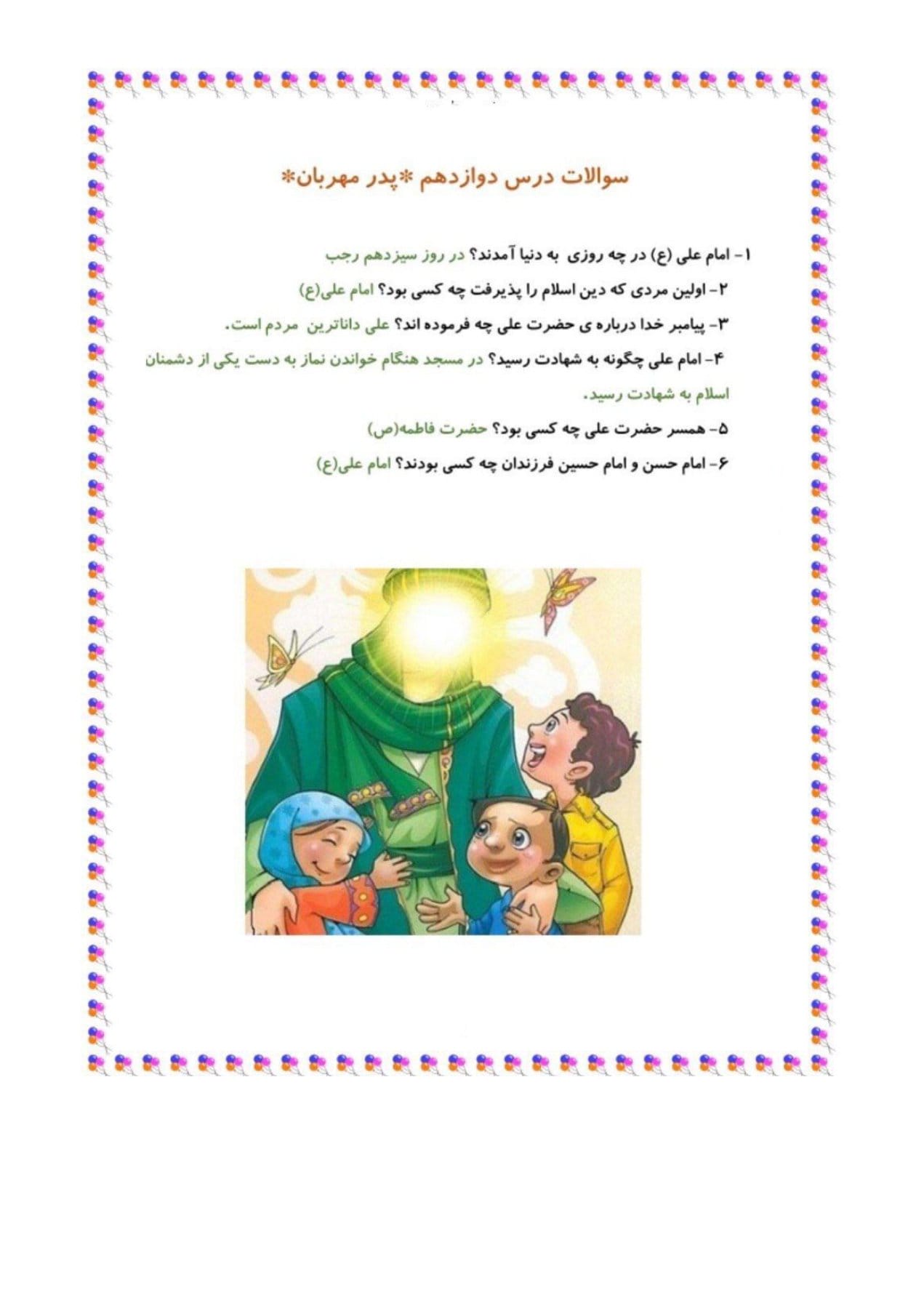 سوالات درس دوازدهم *پدر مهربان*

۱- امام علی (ع) در چه روزی به دنیا آمدند؟ در روز سیزدهم رجب

۲- اولین مردی که دین اسلام را پذیرفت چه کسی بود؟ امام علی(ع)

۳- پیامبر خدا درباره ی حضرت علی چه فرموده اند؟ علی داناترین مردم است.

۴- امام علی چگونه به شهادت رسید؟ در مسجد هنگام خواندن نماز به دست یکی از دشمنان اسلام به شهادت رسید.

۵- همسر حضرت علی چه کسی بود؟ حضرت فاطمه(ص)

۶- امام حسن و امام حسین فرزندان چه کسی بودند؟ امام علی(ع)